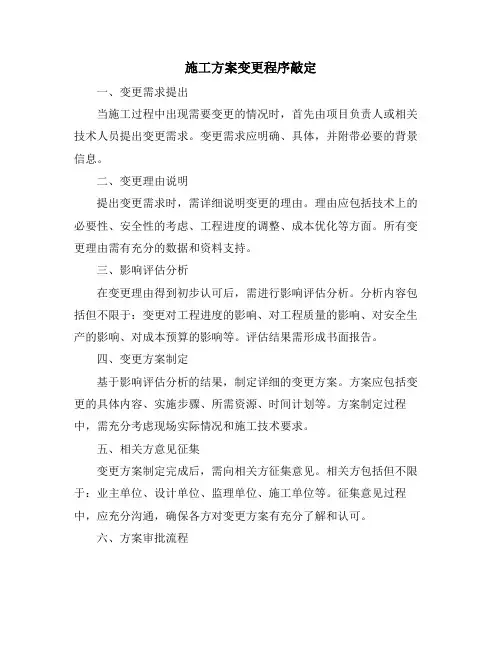 施工方案变更程序敲定

一、变更需求提出

当施工过程中出现需要变更的情况时，首先由项目负责人或相关技术人员提出变更需求。变更需求应明确、具体，并附带必要的背景信息。

二、变更理由说明

提出变更需求时，需详细说明变更的理由。理由应包括技术上的必要性、安全性的考虑、工程进度的调整、成本优化等方面。所有变更理由需有充分的数据和资料支持。

三、影响评估分析

在变更理由得到初步认可后，需进行影响评估分析。分析内容包括但不限于：变更对工程进度的影响、对工程质量的影响、对安全生产的影响、对成本预算的影响等。评估结果需形成书面报告。

四、变更方案制定

基于影响评估分析的结果，制定详细的变更方案。方案应包括变更的具体内容、实施步骤、所需资源、时间计划等。方案制定过程中，需充分考虑现场实际情况和施工技术要求。

五、相关方意见征集

变更方案制定完成后，需向相关方征集意见。相关方包括但不限于：业主单位、设计单位、监理单位、施工单位等。征集意见过程中，应充分沟通，确保各方对变更方案有充分了解和认可。

六、方案审批流程